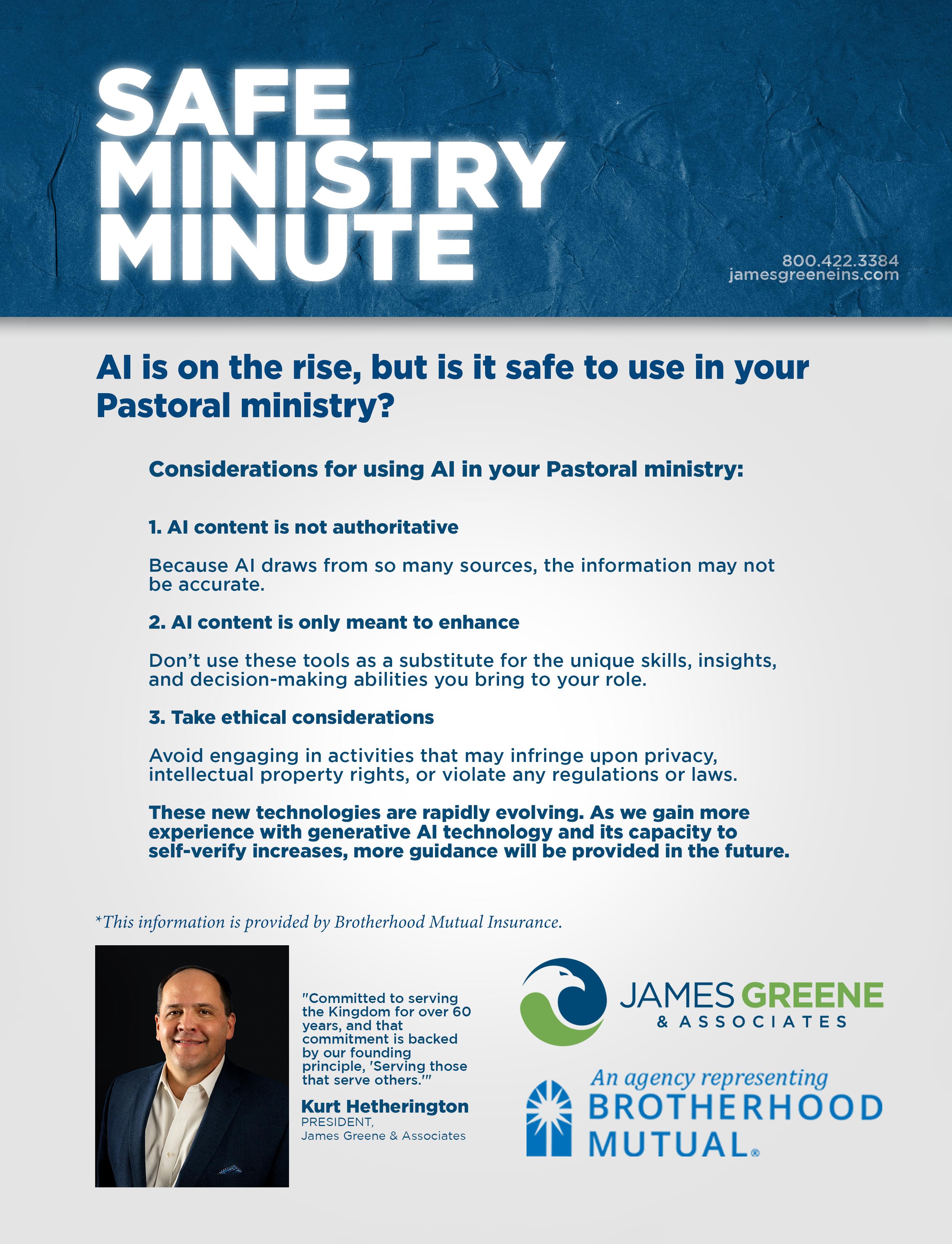 SAFE MINISTRY MINUTE

800.422.3384
jamesgreeneins.com

AI is on the rise, but is it safe to use in your Pastoral ministry?

Considerations for using AI in your Pastoral ministry:

1. AI content is not authoritative

Because AI draws from so many sources, the information may not be accurate.

2. AI content is only meant to enhance

Don't use these tools as a substitute for the unique skills, insights, and decision-making abilities you bring to your role.

3. Take ethical considerations

Avoid engaging in activities that may infringe upon privacy, intellectual property rights, or violate any regulations or laws.

These new technologies are rapidly evolving. As we gain more experience with generative AI technology and its capacity to self-verify increases, more guidance will be provided in the future.

*This information is provided by Brotherhood Mutual Insurance.

"Committed to serving the Kingdom for over 60 years, and that commitment is backed by our founding principle, 'Serving those that serve others.'"

Kurt Hetherington
PRESIDENT,
James Greene & Associates

JAMES GREENE
& ASSOCIATES

An agency representing
BROTHERHOOD MUTUAL®